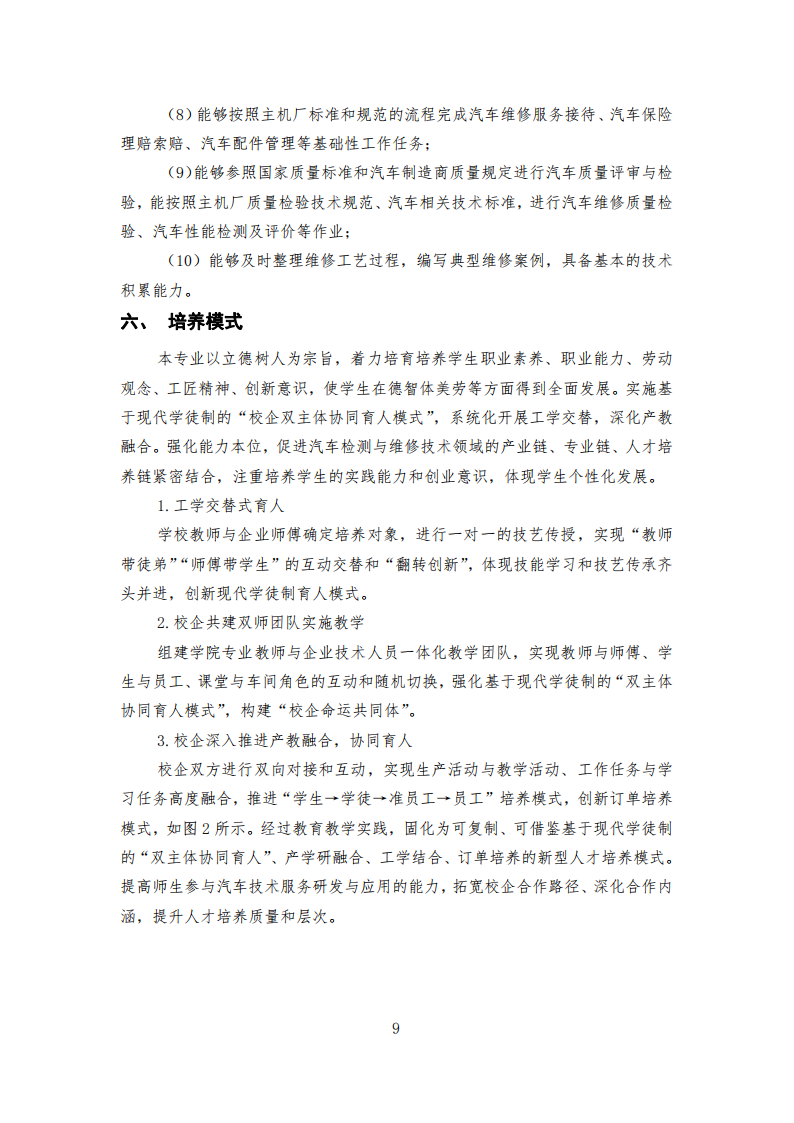 （8）能够按照主机厂标准和规范的流程完成汽车维修服务接待、汽车保险理赔索赔、汽车配件管理等基础性工作任务；

（9）能够参照国家质量标准和汽车制造商质量规定进行汽车质量评审与检验，能按照主机厂质量检验技术规范、汽车相关技术标准，进行汽车维修质量检验、汽车性能检测及评价等作业；

（10）能够及时整理维修工艺过程，编写典型维修案例，具备基本的技术积累能力。

六、 培养模式

本专业以立德树人为宗旨，着力培育培养学生职业素养、职业能力、劳动观念、工匠精神、创新意识，使学生在德智体美劳等方面得到全面发展。实施基于现代学徒制的“校企双主体协同育人模式”，系统化开展工学交替，深化产教融合。强化能力本位，促进汽车检测与维修技术领域的产业链、专业链、人才培养链紧密结合，注重培养学生的实践能力和创业意识，体现学生个性化发展。

1. 工学交替式育人

学校教师与企业师傅确定培养对象，进行一对一的技艺传授，实现“教师带徒弟”“师傅带学生”的互动交替和“翻转创新”，体现技能学习和技艺传承齐头并进，创新现代学徒制育人模式。

2. 校企共建双师团队实施教学

组建学院专业教师与企业技术人员一体化教学团队，实现教师与师傅、学生与员工、课堂与车间角色的互动和随机切换，强化基于现代学徒制的“双主体协同育人模式”，构建“校企命运共同体”。

3. 校企深入推进产教融合，协同育人

校企双方进行双向对接和互动，实现生产活动与教学活动、工作任务与学习任务高度融合，推进“学生→学徒→准员工→员工”培养模式，创新订单培养模式，如图 2 所示。经过教育教学实践，固化为可复制、可借鉴基于现代学徒制的“双主体协同育人”、产学研融合、工学结合、订单培养的新型人才培养模式。提高师生参与汽车技术服务研发与应用的能力，拓宽校企合作路径、深化合作内涵，提升人才培养质量和层次。

9